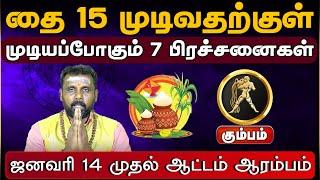 தை 15 முடிவதற்குள்
முடியப்போகும் 7 பிரச்சனைகள்
கும்பம்
ஜனவரி 14 முதல் ஆட்டம் ஆரம்பம்